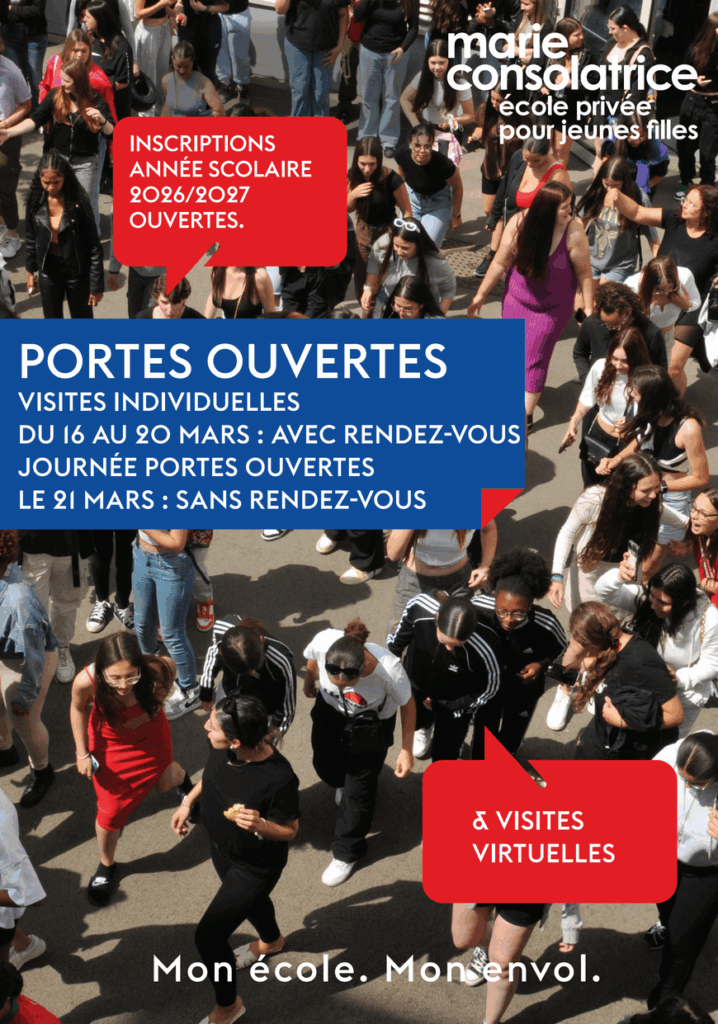 marie consolatrice
école privée pour jeunes filles

INSCRIPTIONS ANNÉE SCOLAIRE 2026/2027 OUVERTES.

PORTES OUVERTES
VISITES INDIVIDUELLES
DU 16 AU 20 MARS : AVEC RENDEZ-VOUS
JOURNÉE PORTES OUVERTES
LE 21 MARS : SANS RENDEZ-VOUS

& VISITES VIRTUELLES

Mon école. Mon envol.